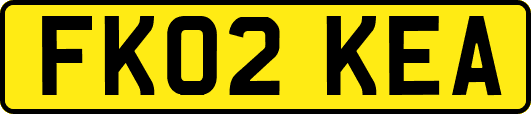 FK02 KEA